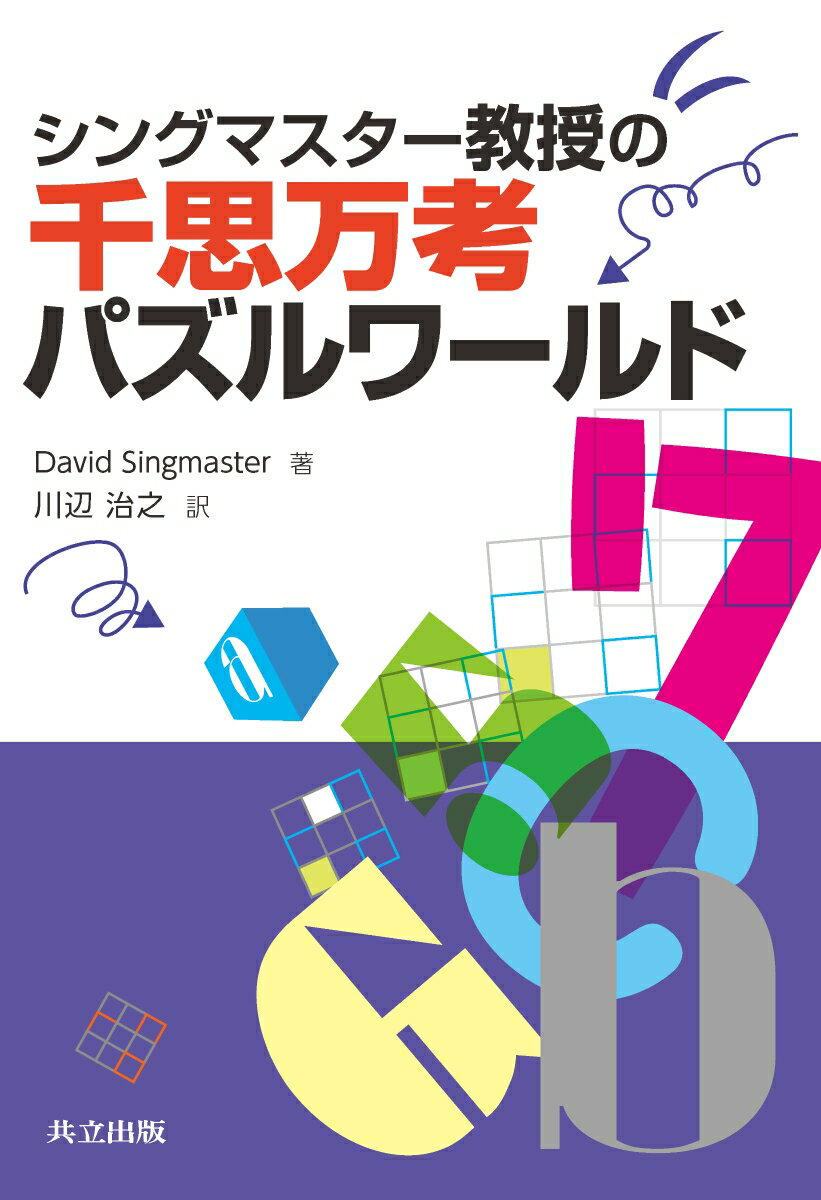 シングマスター教授の
千思万考
パズルワールド

David Singmaster 著
川辺 治之 訳

共立出版